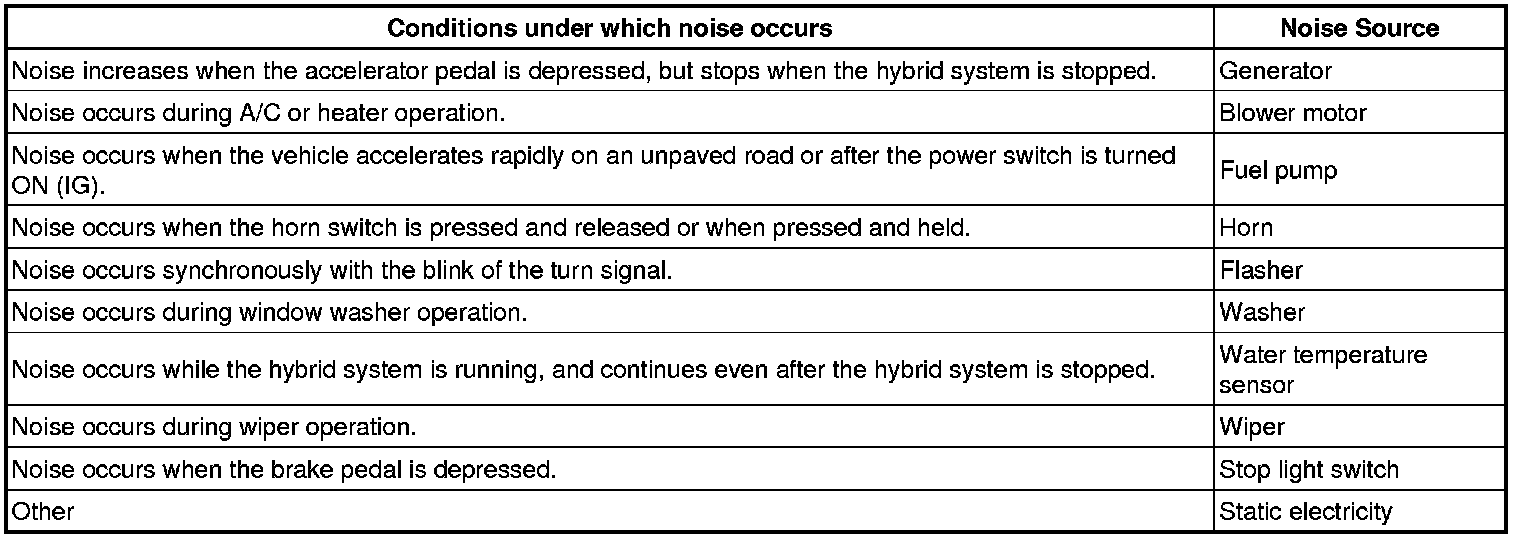 | Conditions under which noise occurs | Noise Source |
|---|---|
| Noise increases when the accelerator pedal is depressed, but stops when the hybrid system is stopped. | Generator |
| Noise occurs during A/C or heater operation. | Blower motor |
| Noise occurs when the vehicle accelerates rapidly on an unpaved road or after the power switch is turned ON (IG). | Fuel pump |
| Noise occurs when the horn switch is pressed and released or when pressed and held. | Horn |
| Noise occurs synchronously with the blink of the turn signal. | Flasher |
| Noise occurs during window washer operation. | Washer |
| Noise occurs while the hybrid system is running, and continues even after the hybrid system is stopped. | Water temperature sensor |
| Noise occurs during wiper operation. | Wiper |
| Noise occurs when the brake pedal is depressed. | Stop light switch |
| Other | Static electricity |